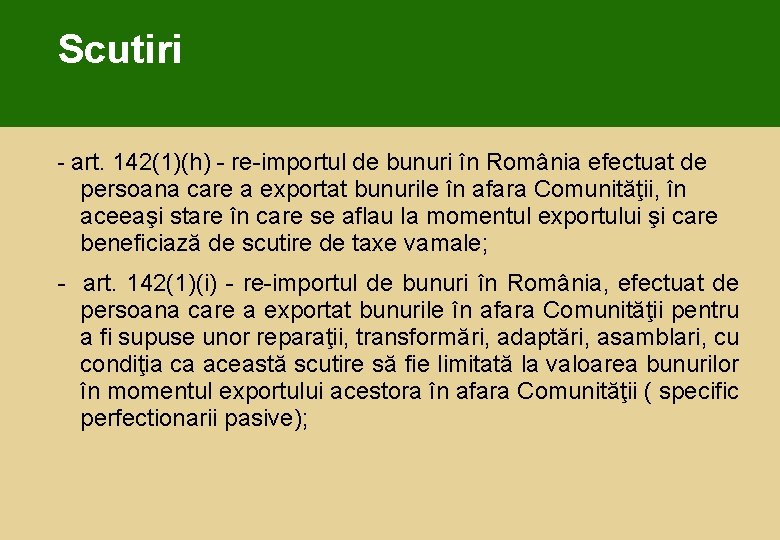 Scutiri

- art. 142(1)(h) - re-importul de bunuri în România efectuat de persoana care a exportat bunurile în afara Comunităţii, în aceeaşi stare în care se aflau la momentul exportului şi care beneficiază de scutire de taxe vamale;

- art. 142(1)(i) - re-importul de bunuri în România, efectuat de persoana care a exportat bunurile în afara Comunităţii pentru a fi supuse unor reparaţii, transformări, adaptări, asamblari, cu condiţia ca această scutire să fie limitată la valoarea bunurilor în momentul exportului acestora în afara Comunităţii ( specific perfectionarii pasive);